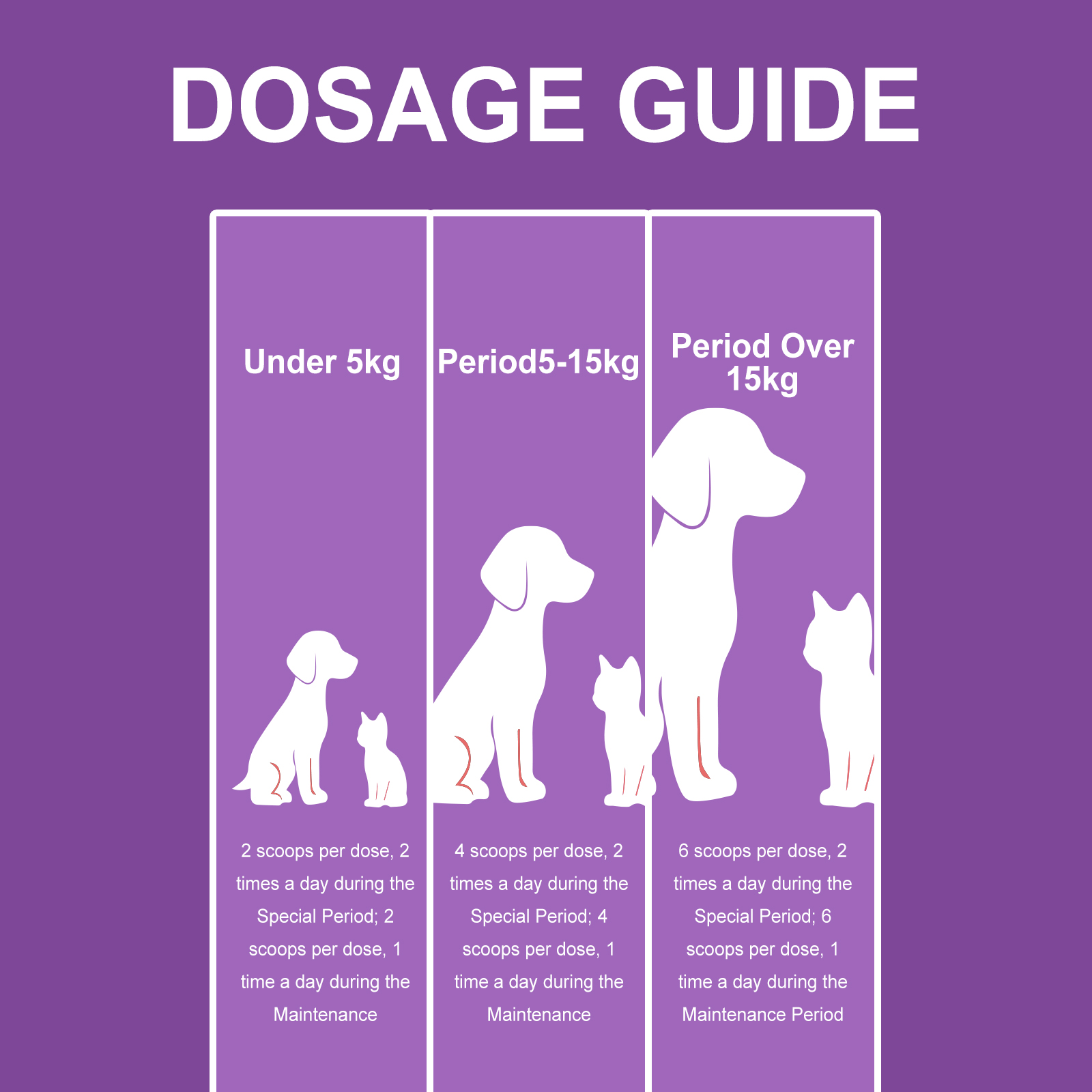 DOSAGE GUIDE

Under 5kg

2 scoops per dose, 2 times a day during the Special Period; 2 scoops per dose, 1 time a day during the Maintenance

Period5-15kg

4 scoops per dose, 2 times a day during the Special Period; 4 scoops per dose, 1 time a day during the Maintenance

Period Over 15kg

6 scoops per dose, 2 times a day during the Special Period; 6 scoops per dose, 1 time a day during the Maintenance Period